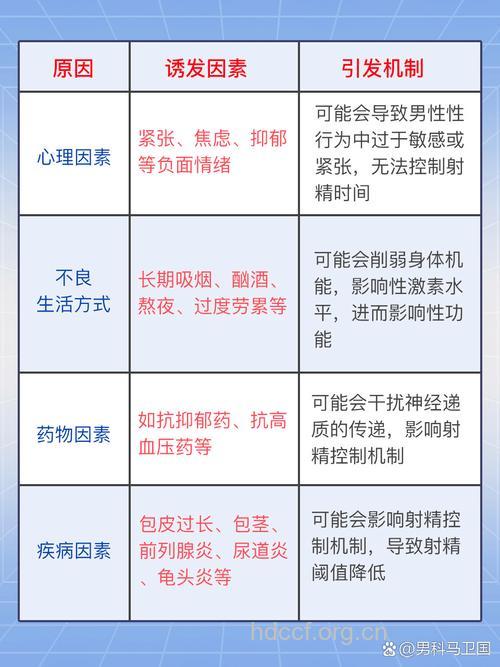 | 原因 | 诱发因素 | 引发机制 |
|---|---|---|
| 心理因素 | 紧张、焦虑、抑郁等负面情绪 | 可能会导致男性性行为中过于敏感或紧张，无法控制射精时间 |
| 不良生活方式 | 长期吸烟、酗酒、熬夜、过度劳累等 | 可能会削弱身体机能，影响性激素水平，进而影响性功能 |
| 药物因素 | 如抗抑郁药、抗高血压药等 | 可能会干扰神经递质的传递，影响射精控制机制 |
| 疾病因素 | 包皮过长、包茎、前列腺炎、尿道炎、龟头炎等 | 可能会影响射精控制机制，导致射精阈值降低 |

hdccf.org.cn
@男科马卫国